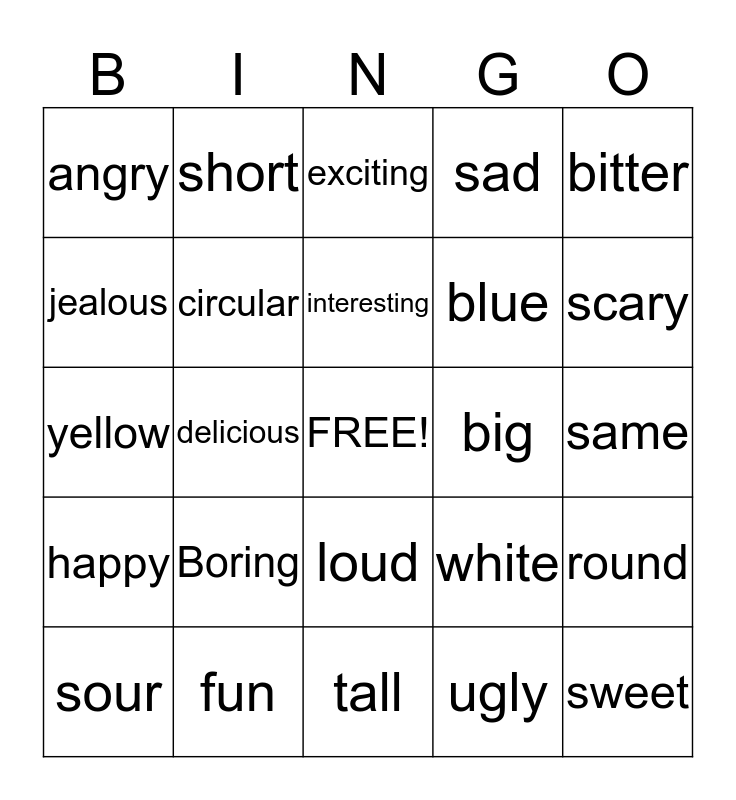 | B | I | N | G | O |
|---|---|---|---|---|
| angry | short | exciting | sad | bitter |
| jealous | circular | interesting | blue | scary |
| yellow | delicious | FREE! | big | same |
| happy | Boring | loud | white | round |
| sour | fun | tall | ugly | sweet |